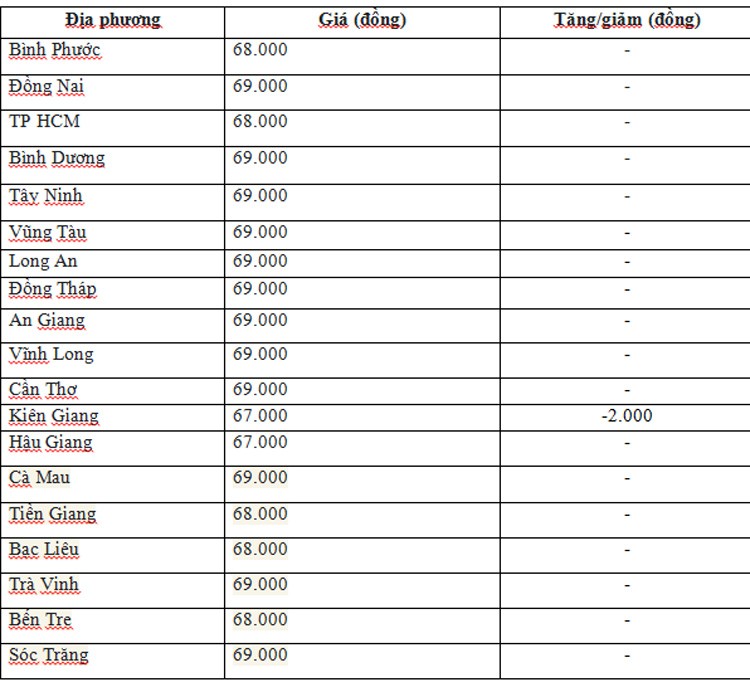 | Địa phương | Giá (đồng) | Tăng/giảm (đồng) |
|---|---|---|
| Bình Phước | 68.000 | - |
| Đồng Nai | 69.000 | - |
| TP HCM | 68.000 | - |
| Bình Dương | 69.000 | - |
| Tây Ninh | 69.000 | - |
| Vũng Tàu | 69.000 | - |
| Long An | 69.000 | - |
| Đồng Tháp | 69.000 | - |
| An Giang | 69.000 | - |
| Vĩnh Long | 69.000 | - |
| Cần Thơ | 69.000 | - |
| Kiên Giang | 67.000 | -2.000 |
| Hậu Giang | 67.000 | - |
| Cà Mau | 69.000 | - |
| Tiền Giang | 68.000 | - |
| Bạc Liêu | 68.000 | - |
| Trà Vinh | 69.000 | - |
| Bến Tre | 68.000 | - |
| Sóc Trăng | 69.000 | - |